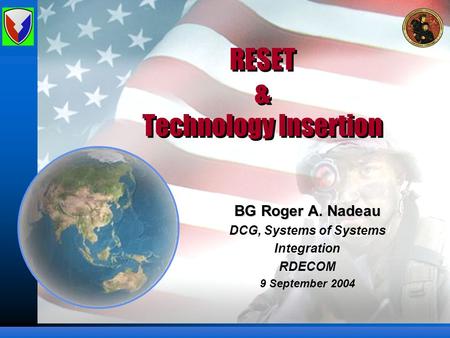 RESET
&
Technology Insertion

BG Roger A. Nadeau
DCG, Systems of Systems Integration
RDECOM
9 September 2004